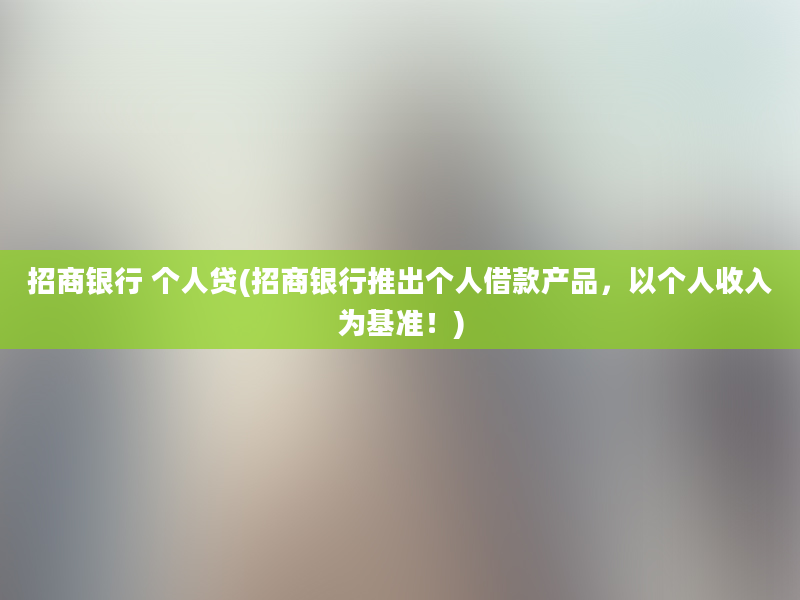 招商银行 个人贷(招商银行推出个人借款产品，以个人收入为基准！)